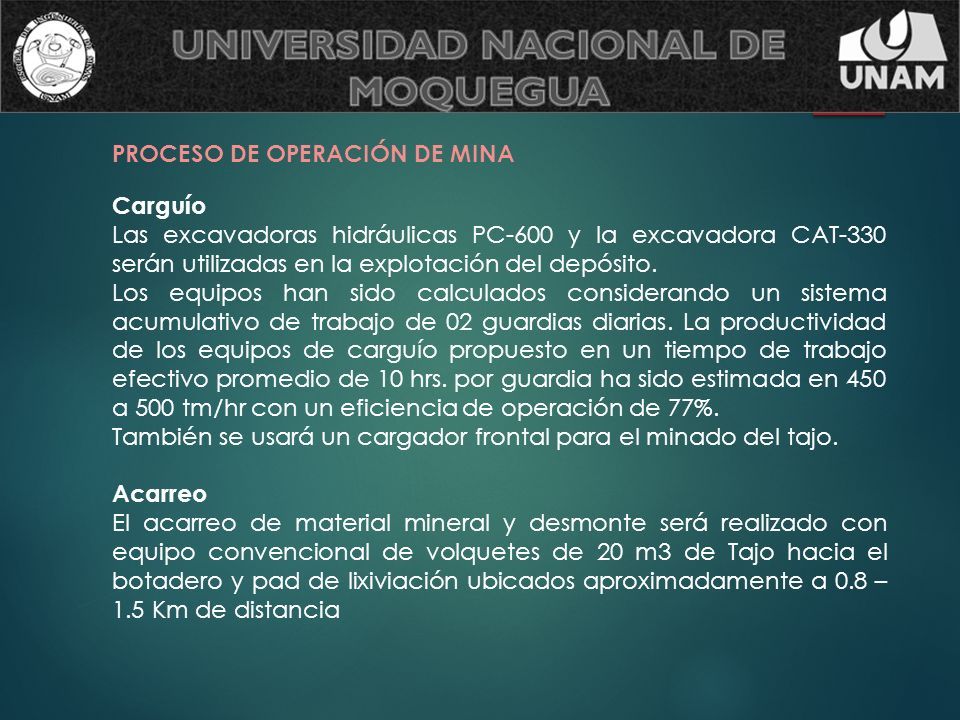 UNIVERSIDAD NACIONAL DE MOQUEGUA

UNAM

PROCESO DE OPERACIÓN DE MINA

Carguío
Las excavadoras hidráulicas PC-600 y la excavadora CAT-330 serán utilizadas en la explotación del depósito.
Los equipos han sido calculados considerando un sistema acumulativo de trabajo de 02 guardias diarias. La productividad de los equipos de carguío propuesto en un tiempo de trabajo efectivo promedio de 10 hrs. por guardia ha sido estimada en 450 a 500 tm/hr con un eficiencia de operación de 77%.
También se usará un cargador frontal para el minado del tajo.

Acarreo
El acarreo de material mineral y desmonte será realizado con equipo convencional de volquetes de 20 m3 de Tajo hacia el botadero y pad de lixiviación ubicados aproximadamente a 0.8 – 1.5 Km de distancia